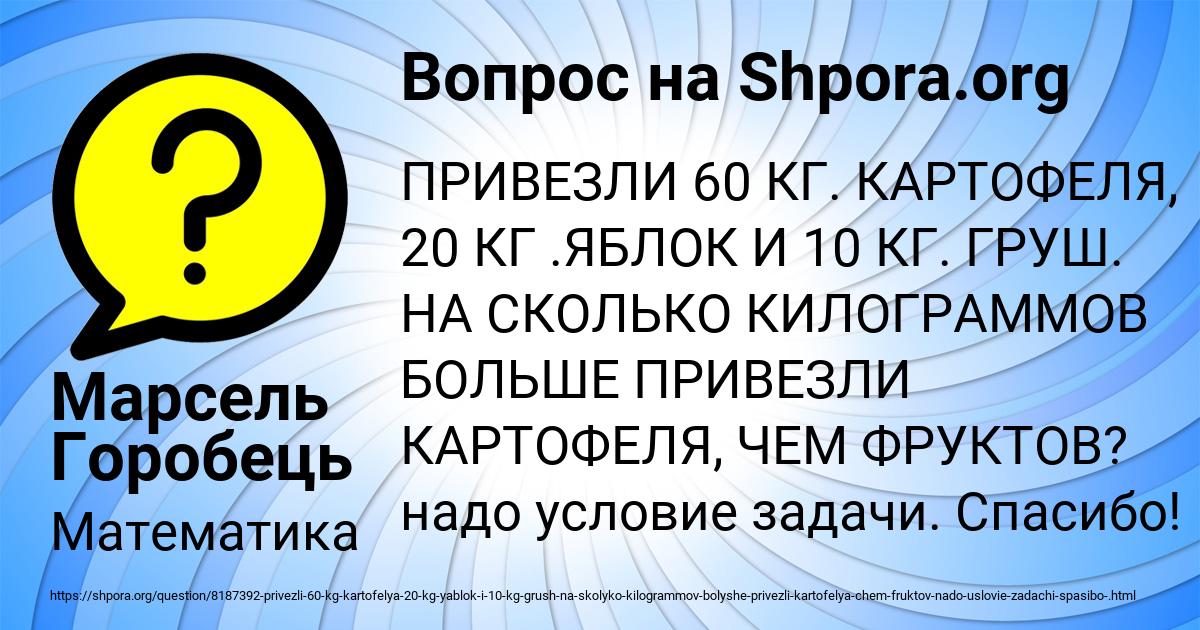 Вопрос на Shpora.org

?

ПРИВЕЗЛИ 60 КГ. КАРТОФЕЛЯ, 20 КГ .ЯБЛОК И 10 КГ. ГРУШ. НА СКОЛЬКО КИЛОГРАММОВ БОЛЬШЕ ПРИВЕЗЛИ КАРТОФЕЛЯ, ЧЕМ ФРУКТОВ? надо условие задачи. Спасибо!

Марсель Горобець

Математика

https://shpora.org/question/8187392-privezli-60-kg-kartofelya-20-kg-yablok-i-10-kg-grush-na-skolyko-kilogrammov-bolyshe-privezli-kartofelya-chem-fruktov-nado-uslovie-zadachi-spasibo-.html